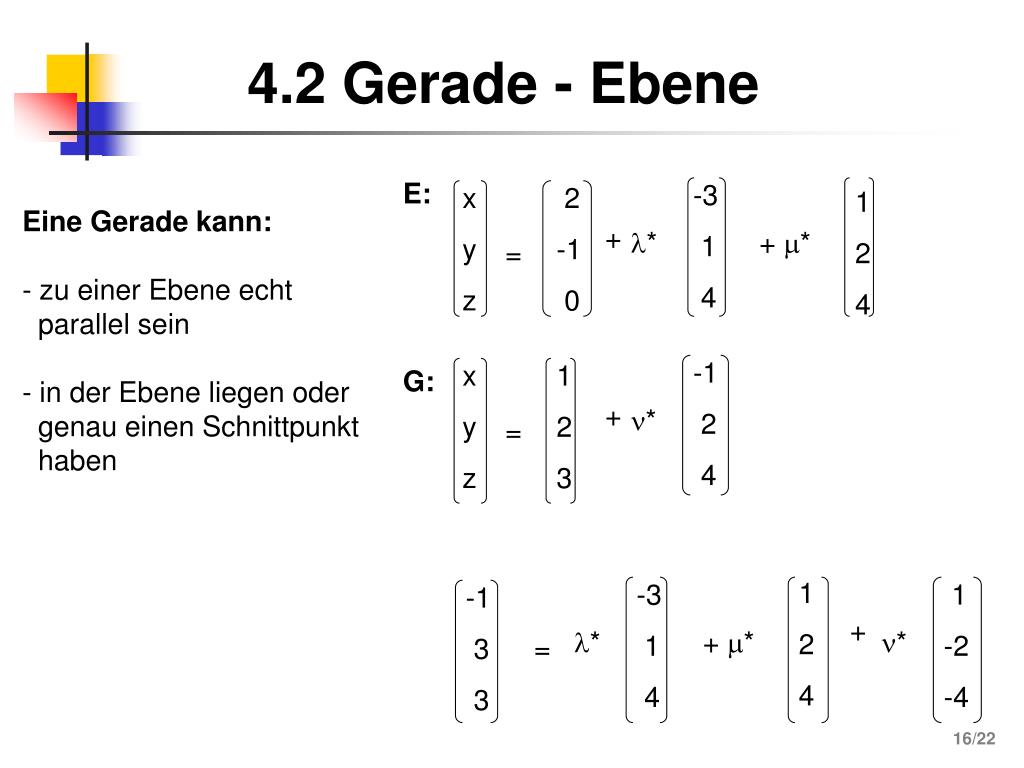 4.2 Gerade - Ebene

Eine Gerade kann:

- zu einer Ebene echt parallel sein

- in der Ebene liegen oder genau einen Schnittpunkt haben

E: $\begin{pmatrix} x \\ y \\ z \end{pmatrix} = \begin{pmatrix} 2 \\ -1 \\ 0 \end{pmatrix} + \lambda * \begin{pmatrix} -3 \\ 1 \\ 4 \end{pmatrix} + \mu * \begin{pmatrix} 1 \\ 2 \\ 4 \end{pmatrix}$

G: $\begin{pmatrix} x \\ y \\ z \end{pmatrix} = \begin{pmatrix} 1 \\ 2 \\ 3 \end{pmatrix} + \nu * \begin{pmatrix} -1 \\ 2 \\ 4 \end{pmatrix}$

$\begin{pmatrix} -1 \\ 3 \\ 3 \end{pmatrix} = \lambda * \begin{pmatrix} -3 \\ 1 \\ 4 \end{pmatrix} + \mu * \begin{pmatrix} 1 \\ 2 \\ 4 \end{pmatrix} + \nu * \begin{pmatrix} 1 \\ -2 \\ -4 \end{pmatrix}$

16/22